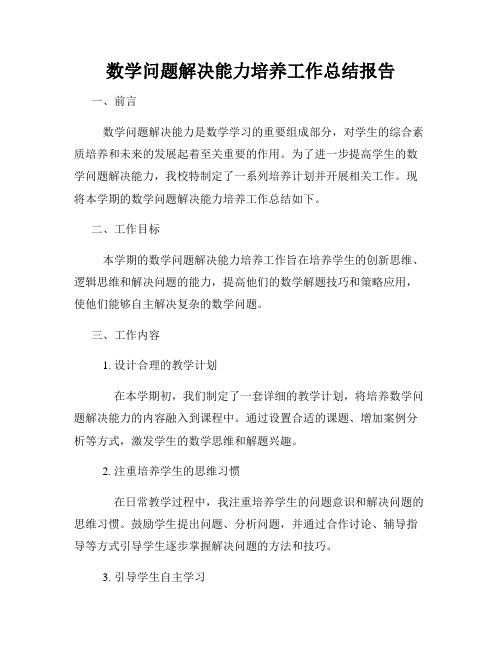 数学问题解决能力培养工作总结报告

一、前言

数学问题解决能力是数学学习的重要组成部分，对学生的综合素质培养和未来的发展起着至关重要的作用。为了进一步提高学生的数学问题解决能力，我校特制定了一系列培养计划并开展相关工作。现将本学期的数学问题解决能力培养工作总结如下。

二、工作目标

本学期的数学问题解决能力培养工作旨在培养学生的创新思维、逻辑思维和解决问题的能力，提高他们的数学解题技巧和策略应用，使他们能够自主解决复杂的数学问题。

三、工作内容

1. 设计合理的教学计划

在本学期初，我们制定了一套详细的教学计划，将培养数学问题解决能力的内容融入到课程中。通过设置合适的课题、增加案例分析等方式，激发学生的数学思维和解题兴趣。

2. 注重培养学生的思维习惯

在日常教学过程中，我注重培养学生的问题意识和解决问题的思维习惯。鼓励学生提出问题、分析问题，并通过合作讨论、辅导指导等方式引导学生逐步掌握解决问题的方法和技巧。

3. 引导学生自主学习